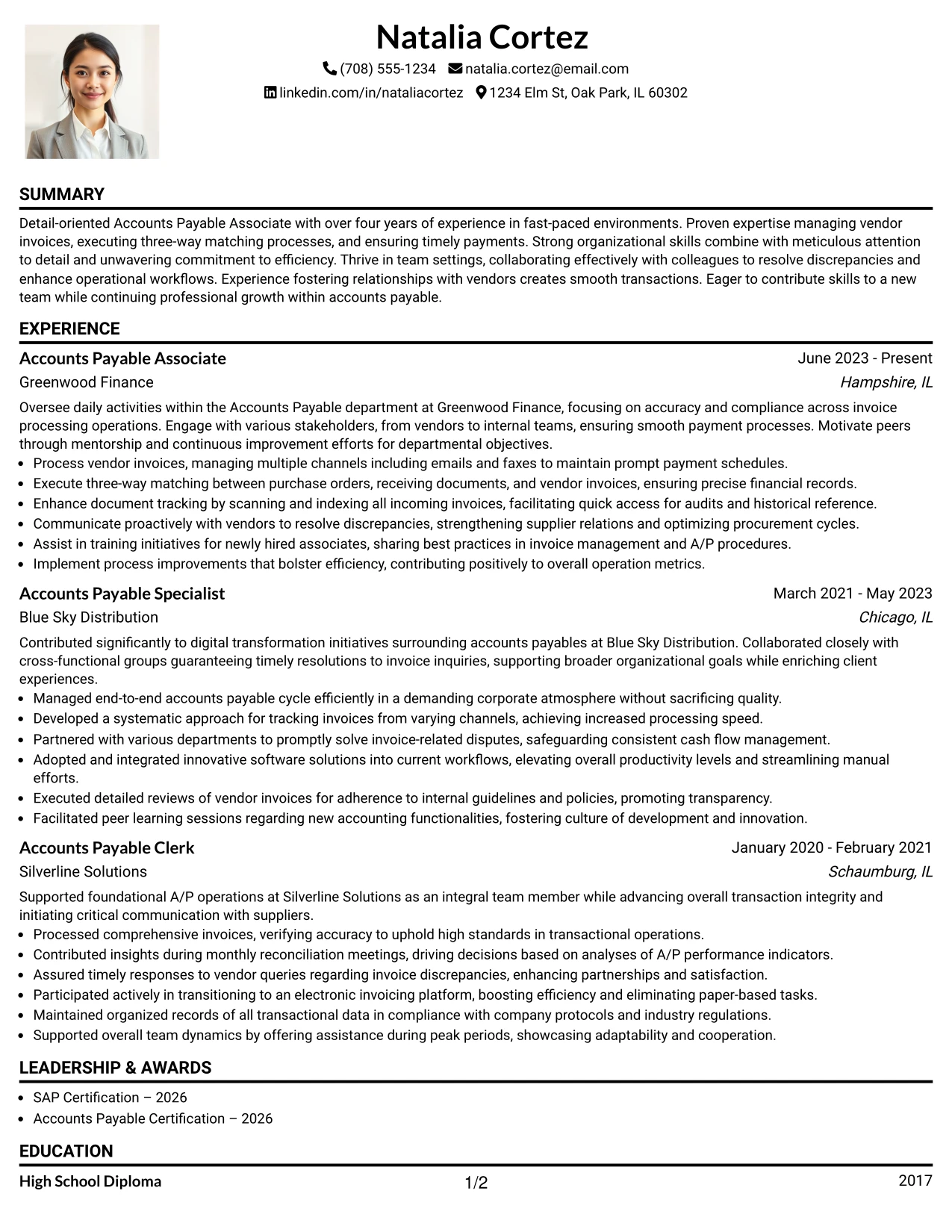 Natalia Cortez

(708) 555-1234 natalia.cortez@email.com

linkedin.com/in/nataliacortez 1234 Elm St, Oak Park, IL 60302

SUMMARY

Detail-oriented Accounts Payable Associate with over four years of experience in fast-paced environments. Proven expertise managing vendor invoices, executing three-way matching processes, and ensuring timely payments. Strong organizational skills combine with meticulous attention to detail and unwavering commitment to efficiency. Thrive in team settings, collaborating effectively with colleagues to resolve discrepancies and enhance operational workflows. Experience fostering relationships with vendors creates smooth transactions. Eager to contribute skills to a new team while continuing professional growth within accounts payable.

EXPERIENCE

Accounts Payable Associate
June 2023 - Present
Greenwood Finance
Hampshire, IL

Oversee daily activities within the Accounts Payable department at Greenwood Finance, focusing on accuracy and compliance across invoice processing operations. Engage with various stakeholders, from vendors to internal teams, ensuring smooth payment processes. Motivate peers through mentorship and continuous improvement efforts for departmental objectives.

• Process vendor invoices, managing multiple channels including emails and faxes to maintain prompt payment schedules.
• Execute three-way matching between purchase orders, receiving documents, and vendor invoices, ensuring precise financial records.
• Enhance document tracking by scanning and indexing all incoming invoices, facilitating quick access for audits and historical reference.
• Communicate proactively with vendors to resolve discrepancies, strengthening supplier relations and optimizing procurement cycles.
• Assist in training initiatives for newly hired associates, sharing best practices in invoice management and A/P procedures.
• Implement process improvements that bolster efficiency, contributing positively to overall operation metrics.

Accounts Payable Specialist
March 2021 - May 2023
Blue Sky Distribution
Chicago, IL

Contributed significantly to digital transformation initiatives surrounding accounts payables at Blue Sky Distribution. Collaborated closely with cross-functional groups guaranteeing timely resolutions to invoice inquiries, supporting broader organizational goals while enriching client experiences.

• Managed end-to-end accounts payable cycle efficiently in a demanding corporate atmosphere without sacrificing quality.
• Developed a systematic approach for tracking invoices from varying channels, achieving increased processing speed.
• Partnered with various departments to promptly solve invoice-related disputes, safeguarding consistent cash flow management.
• Adopted and integrated innovative software solutions into current workflows, elevating overall productivity levels and streamlining manual efforts.
• Executed detailed reviews of vendor invoices for adherence to internal guidelines and policies, promoting transparency.
• Facilitated peer learning sessions regarding new accounting functionalities, fostering culture of development and innovation.

Accounts Payable Clerk
January 2020 - February 2021
Silverline Solutions
Schaumburg, IL

Supported foundational A/P operations at Silverline Solutions as an integral team member while advancing overall transaction integrity and initiating critical communication with suppliers.

• Processed comprehensive invoices, verifying accuracy to uphold high standards in transactional operations.
• Contributed insights during monthly reconciliation meetings, driving decisions based on analyses of A/P performance indicators.
• Assured timely responses to vendor queries regarding invoice discrepancies, enhancing partnerships and satisfaction.
• Participated actively in transitioning to an electronic invoicing platform, boosting efficiency and eliminating paper-based tasks.
• Maintained organized records of all transactional data in compliance with company protocols and industry regulations.
• Supported overall team dynamics by offering assistance during peak periods, showcasing adaptability and cooperation.

LEADERSHIP & AWARDS

• SAP Certification – 2026
• Accounts Payable Certification – 2026

EDUCATION

High School Diploma
2017

1/2